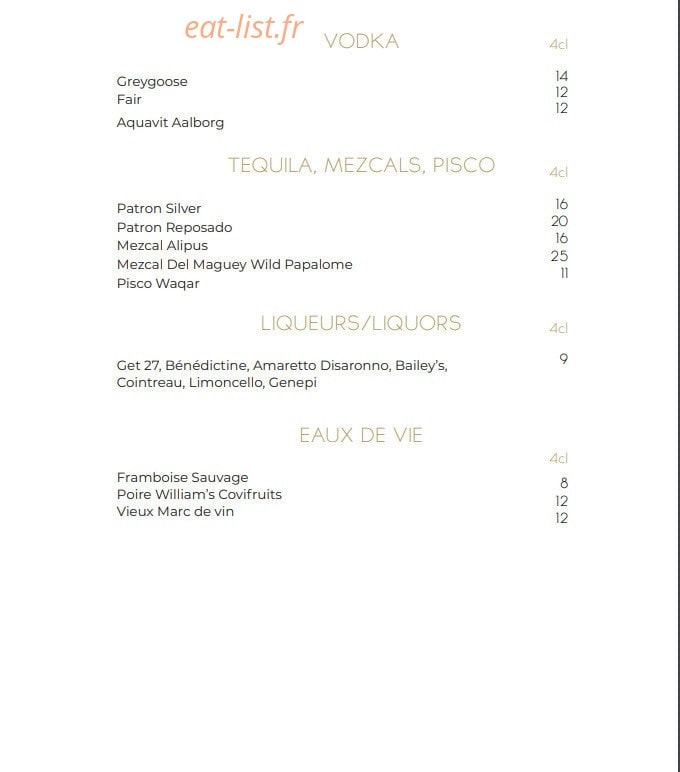 eat-list.fr

VODKA 4cl

Greygoose 14
Fair 12
Aquavit Aalborg 12

TEQUILA, MEZCALS, PISCO 4cl

Patron Silver 16
Patron Reposado 20
Mezcal Alipus 16
Mezcal Del Maguey Wild Papalome 25
Pisco Waqar 11

LIQUEURS/LIQUORS 4cl

Get 27, Bénédictine, Amaretto Disaronno, Bailey's, Cointreau, Limoncello, Genepi 9

EAUX DE VIE

4cl

Framboise Sauvage 8
Poire William's Covifruits 12
Vieux Marc de vin 12